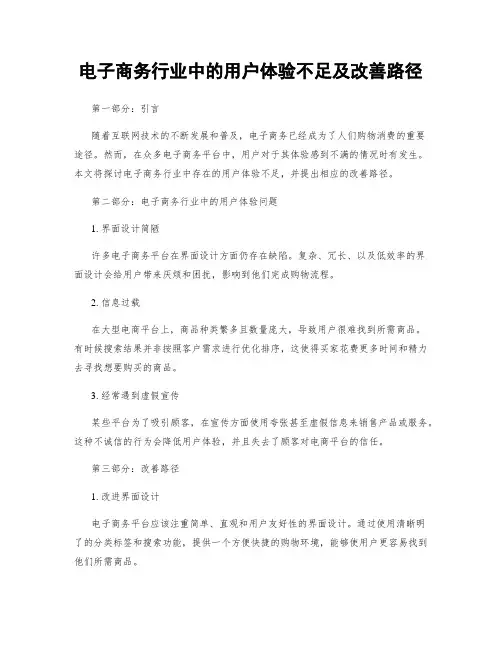 电子商务行业中的用户体验不足及改善路径

第一部分：引言

随着互联网技术的不断发展和普及，电子商务已经成为了人们购物消费的重要途径。然而，在众多电子商务平台中，用户对于其体验感到不满的情况时有发生。本文将探讨电子商务行业中存在的用户体验不足，并提出相应的改善路径。

第二部分：电子商务行业中的用户体验问题

1. 界面设计简陋

许多电子商务平台在界面设计方面仍存在缺陷。复杂、冗长、以及低效率的界面设计会给用户带来厌烦和困扰，影响到他们完成购物流程。

2. 信息过载

在大型电商平台上，商品种类繁多且数量庞大，导致用户很难找到所需商品。有时候搜索结果并非按照客户需求进行优化排序，这使得买家花费更多时间和精力去寻找想要购买的商品。

3. 经常遇到虚假宣传

某些平台为了吸引顾客，在宣传方面使用夸张甚至虚假信息来销售产品或服务。这种不诚信的行为会降低用户体验，并且失去了顾客对电商平台的信任。

第三部分：改善路径

1. 改进界面设计

电子商务平台应该注重简单、直观和用户友好性的界面设计。通过使用清晰明了的分类标签和搜索功能，提供一个方便快捷的购物环境，能够使用户更容易找到他们所需商品。